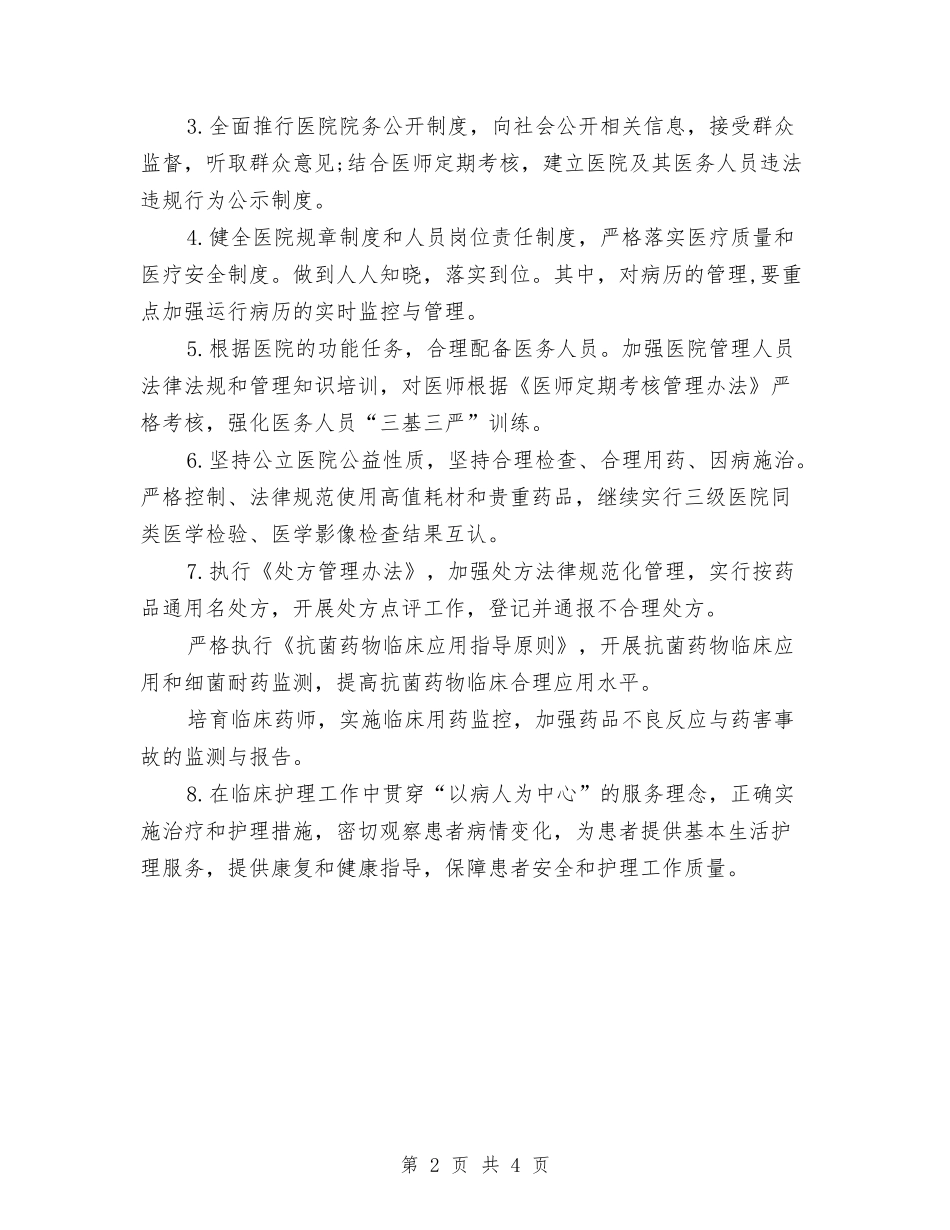 3.全面推行医院院务公开制度，向社会公开相关信息，接受群众监督，听取群众意见;结合医师定期考核，建立医院及其医务人员违法违规行为公示制度。

4.健全医院规章制度和人员岗位责任制度，严格落实医疗质量和医疗安全制度。做到人人知晓，落实到位。其中，对病历的管理,要重点加强运行病历的实时监控与管理。

5.根据医院的功能任务，合理配备医务人员。加强医院管理人员法律法规和管理知识培训，对医师根据《医师定期考核管理办法》严格考核，强化医务人员“三基三严”训练。

6.坚持公立医院公益性质，坚持合理检查、合理用药、因病施治。严格控制、法律规范使用高值耗材和贵重药品，继续实行三级医院同类医学检验、医学影像检查结果互认。

7.执行《处方管理办法》，加强处方法律规范化管理，实行按药品通用名处方，开展处方点评工作，登记并通报不合理处方。

严格执行《抗菌药物临床应用指导原则》，开展抗菌药物临床应用和细菌耐药监测，提高抗菌药物临床合理应用水平。

培育临床药师，实施临床用药监控，加强药品不良反应与药害事故的监测与报告。

8.在临床护理工作中贯穿“以病人为中心”的服务理念，正确实施治疗和护理措施，密切观察患者病情变化，为患者提供基本生活护理服务，提供康复和健康指导，保障患者安全和护理工作质量。

第 2 页 共 4 页